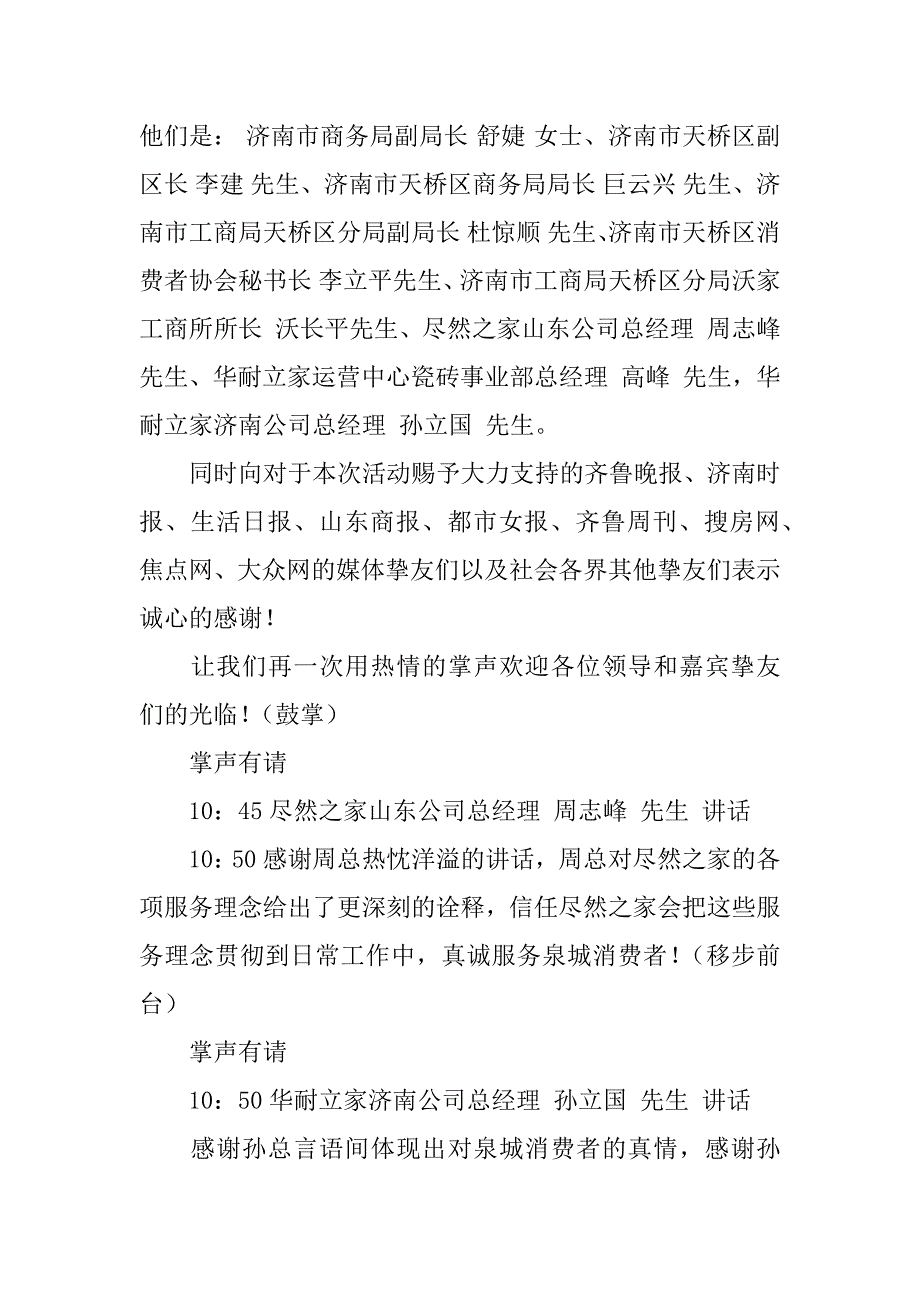 他们是： 济南市商务局副局长 舒婕 女士、济南市天桥区副区长 李建 先生、济南市天桥区商务局局长 巨云兴 先生、济南市工商局天桥区分局副局长 杜惊顺 先生、济南市天桥区消费者协会秘书长 李立平先生、济南市工商局天桥区分局沃家工商所所长 沃长平先生、尽然之家山东公司总经理 周志峰 先生、华耐立家运营中心瓷砖事业部总经理 高峰 先生，华耐立家济南公司总经理 孙立国 先生。

同时向对于本次活动赐予大力支持的齐鲁晚报、济南时报、生活日报、山东商报、都市女报、齐鲁周刊、搜房网、焦点网、大众网的媒体挚友们以及社会各界其他挚友们表示诚心的感谢！

让我们再一次用热情的掌声欢迎各位领导和嘉宾挚友们的光临！（鼓掌）

掌声有请

10：45 尽然之家山东公司总经理 周志峰 先生 讲话

10：50 感谢周总热忱洋溢的讲话，周总对尽然之家的各项服务理念给出了更深刻的诠释，信任尽然之家会把这些服务理念贯彻到日常工作中，真诚服务泉城消费者！（移步前台）

掌声有请

10：50 华耐立家济南公司总经理 孙立国 先生 讲话

感谢孙总言语间体现出对泉城消费者的真情，感谢孙